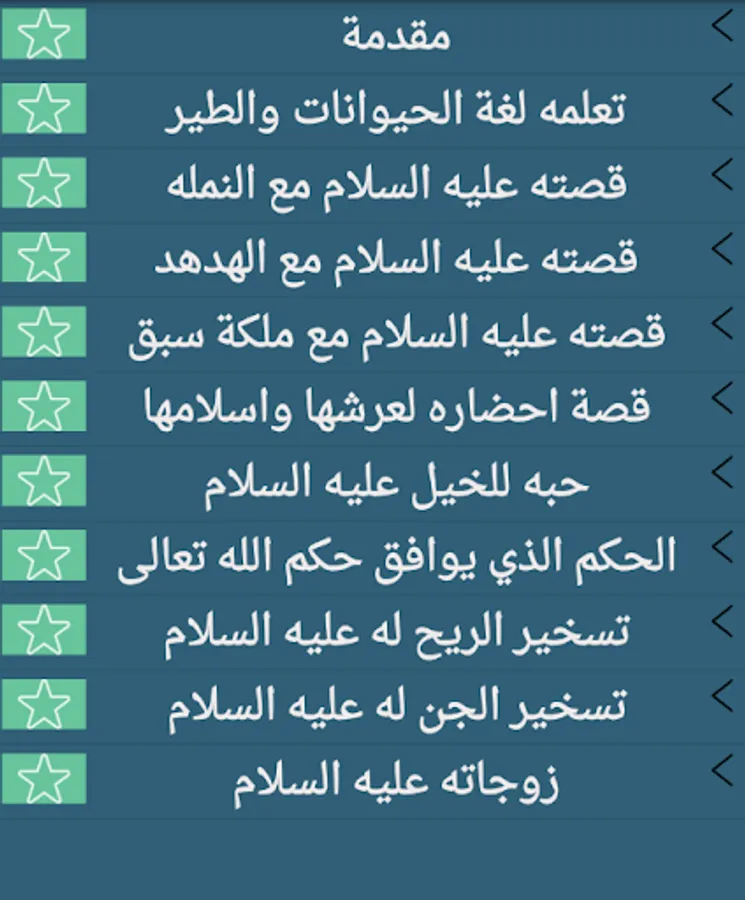 مقدمة

تعلمه لغة الحيوانات والطير

قصته عليه السلام مع النمله

قصته عليه السلام مع الهدهد

قصته عليه السلام مع ملكة سبق

قصة احضاره لعرشها واسلامها

حبه للخيل عليه السلام

الحكم الذي يوافق حكم الله تعالى

تسخير الريح له عليه السلام

تسخير الجن له عليه السلام

زوجاته عليه السلام